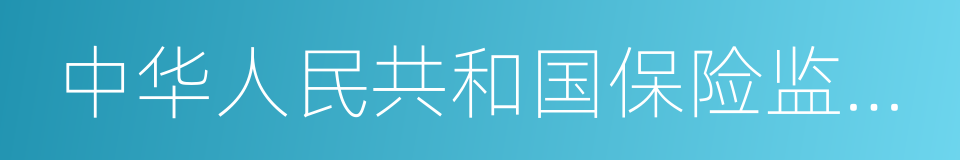 中华人民共和国保险监...